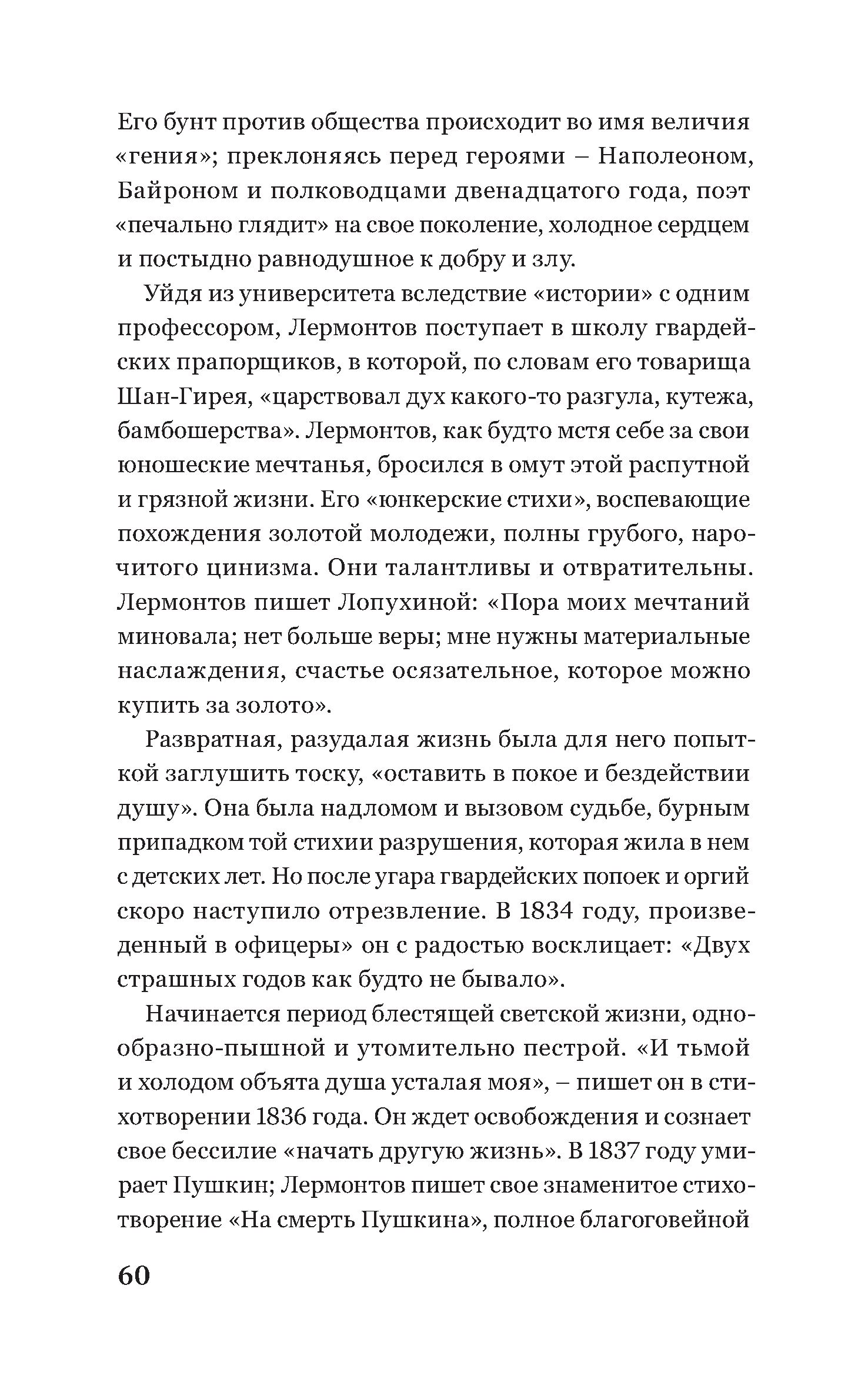 Его бунт против общества происходит во имя величия «гения»; преклоняясь перед героями – Наполеоном, Байроном и полководцами двенадцатого года, поэт «печально глядит» на свое поколение, холодное сердцем и постыдно равнодушное к добру и злу.

Уйдя из университета вследствие «истории» с одним профессором, Лермонтов поступает в школу гвардейских прапорщиков, в которой, по словам его товарища Шан-Гирея, «царствовал дух какого-то разгула, кутежа, бамбошерства». Лермонтов, как будто мстя себе за свои юношеские мечтанья, бросился в омут этой распутной и грязной жизни. Его «юнкерские стихи», воспевающие похождения золотой молодежи, полны грубого, нарочитого цинизма. Они талантливы и отвратительны. Лермонтов пишет Лопухиной: «Пора моих мечтаний миновала; нет больше веры; мне нужны материальные наслаждения, счастье осязательное, которое можно купить за золото».

Развратная, разудалая жизнь была для него попыткой заглушить тоску, «оставить в покое и бездействии душу». Она была надломом и вызовом судьбе, бурным припадком той стихии разрушения, которая жила в нем с детских лет. Но после угара гвардейских попоек и оргий скоро наступило отрезвление. В 1834 году, произведенный в офицеры» он с радостью восклицает: «Двух страшных годов как будто не бывало».

Начинается период блестящей светской жизни, однообразно-пышной и утомительно пестрой. «И тьмой и холодом объята душа усталая моя», – пишет он в стихотворении 1836 года. Он ждет освобождения и сознает свое бессилие «начать другую жизнь». В 1837 году умирает Пушкин; Лермонтов пишет свое знаменитое стихотворение «На смерть Пушкина», полное благоговейной

60